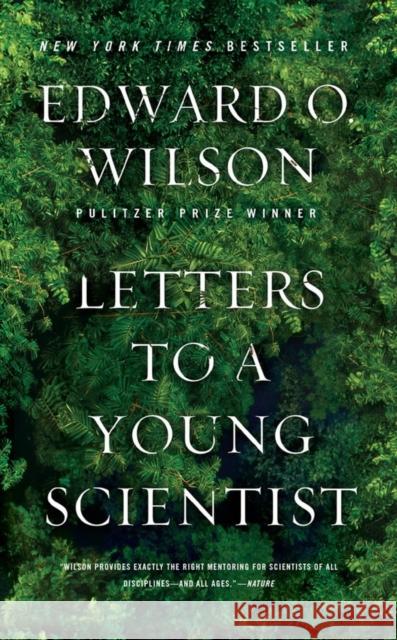 NEW YORK TIMES BESTSELLER

EDWARD O. WILSON

PULITZER PRIZE WINNER

LETTERS TO A YOUNG SCIENTIST

"WILSON PROVIDES EXACTLY THE RIGHT MENTORING FOR SCIENTISTS OF ALL DISCIPLINES—AND ALL AGES." —NATURE